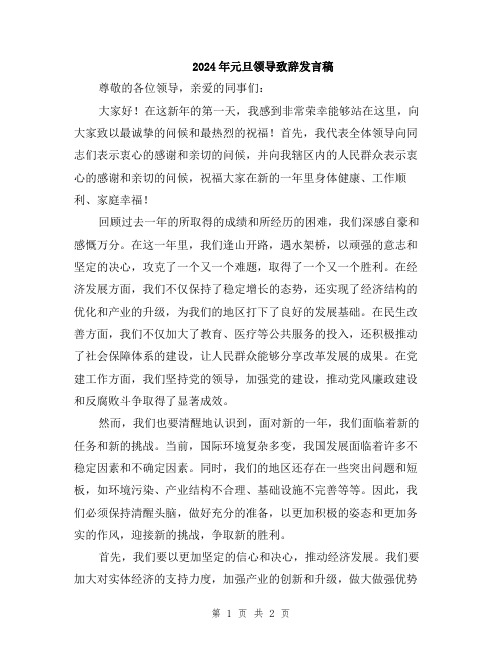 2024年元旦领导致辞发言稿

尊敬的各位领导，亲爱的同事们：

大家好！在这新年的第一天，我感到非常荣幸能够站在这里，向大家致以最诚挚的问候和最热烈的祝福！首先，我代表全体领导向同志们表示衷心的感谢和亲切的问候，并向我辖区内的人民群众表示衷心的感谢和亲切的问候，祝福大家在新的一年里身体健康、工作顺利、家庭幸福！

回顾过去一年的所取得的成绩和所经历的困难，我们深感自豪和感慨万分。在这一年里，我们逢山开路，遇水架桥，以顽强的意志和坚定的决心，攻克了一个又一个难题，取得了一个又一个胜利。在经济发展方面，我们不仅保持了稳定增长的态势，还实现了经济结构的优化和产业的升级，为我们的地区打下了良好的发展基础。在民生改善方面，我们不仅加大了教育、医疗等公共服务的投入，还积极推动了社会保障体系的建设，让人民群众能够分享改革发展的成果。在党建工作方面，我们坚持党的领导，加强党的建设，推动党风廉政建设和反腐败斗争取得了显著成效。

然而，我们也要清醒地认识到，面对新的一年，我们面临着新的任务和新的挑战。当前，国际环境复杂多变，我国发展面临着许多不稳定因素和不确定因素。同时，我们的地区还存在一些突出问题和短板，如环境污染、产业结构不合理、基础设施不完善等等。因此，我们必须保持清醒头脑，做好充分的准备，以更加积极的姿态和更加务实的作风，迎接新的挑战，争取新的胜利。

首先，我们要以更加坚定的信心和决心，推动经济发展。我们要加大对实体经济的支持力度，加强产业的创新和升级，做大做强优势

第 1 页 共 2 页